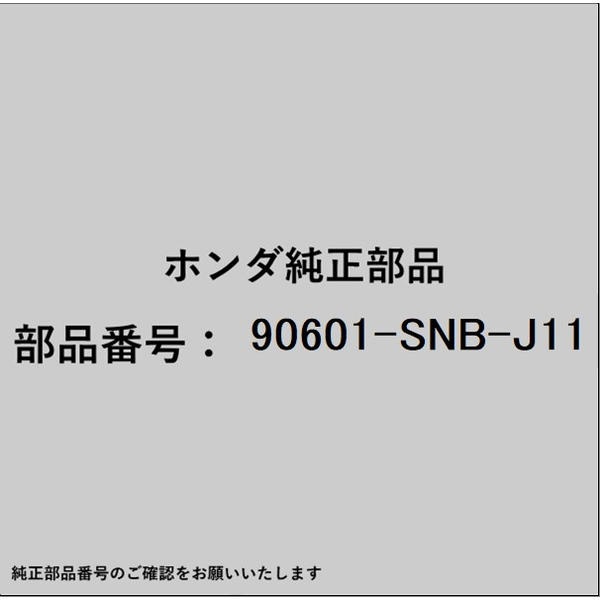 ホンダ純正部品

部品番号： 90601-SNB-J11

純正部品番号のご確認をお願いいたします